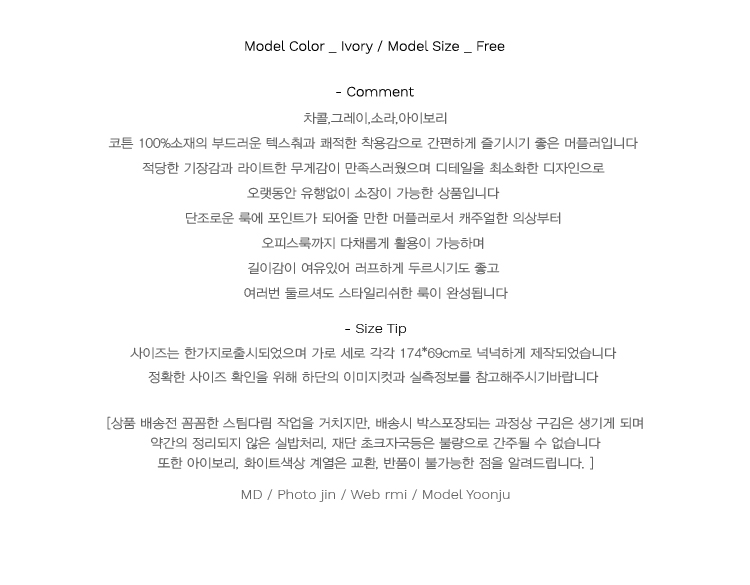 Model Color _ Ivory / Model Size _ Free

- Comment
차콜,그레이,소라,아이보리
코튼 100%소재의 부드러운 텍스춰과 쾌적한 착용감으로 간편하게 즐기시기 좋은 머플러입니다
적당한 기장감과 라이트한 무게감이 만족스러웠으며 디테일을 최소화한 디자인으로
오랫동안 유행없이 소장이 가능한 상품입니다
단조로운 룩에 포인트가 되어줄 만한 머플러로서 캐주얼한 의상부터
오피스룩까지 다채롭게 활용이 가능하며
길이감이 여유있어 러프하게 두르시기도 좋고
여러번 둘르셔도 스타일리쉬한 룩이 완성됩니다

- Size Tip
사이즈는 한가지로출시되었으며 가로 세로 각각 174*69cm로 넉넉하게 제작되었습니다
정확한 사이즈 확인을 위해 하단의 이미지컷과 실측정보를 참고해주시기바랍니다

[상품 배송전 꼼꼼한 스팀다림 작업을 거치지만, 배송시 박스포장되는 과정상 구김은 생기게 되며
약간의 정리되지 않은 실밥처리, 재단 초크자국등은 불량으로 간주될 수 없습니다
또한 아이보리, 화이트색상 계열은 교환, 반품이 불가능한 점을 알려드립니다. ]

MD / Photo jin / Web rmi / Model Yoonju